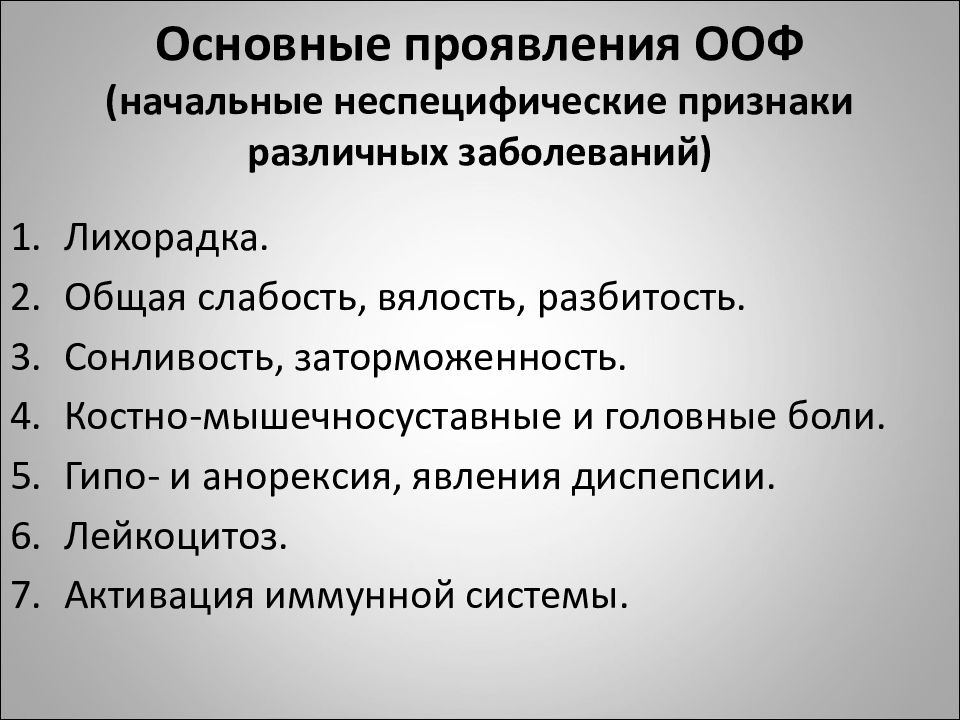 Основные проявления ООФ (начальные неспецифические признаки различных заболеваний)

1. Лихорадка.
2. Общая слабость, вялость, разбитость.
3. Сонливость, заторможенность.
4. Костно-мышечносуставные и головные боли.
5. Гипо- и анорексия, явления диспепсии.
6. Лейкоцитоз.
7. Активация иммунной системы.